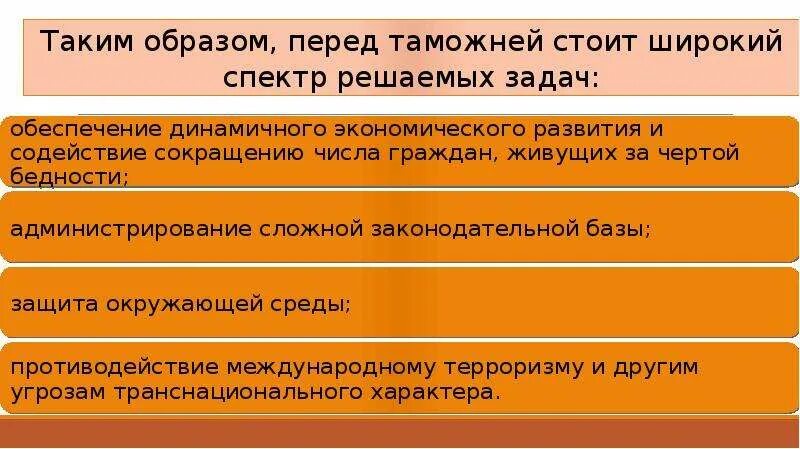 Таким образом, перед таможней стоит широкий спектр решаемых задач:

обеспечение динамичного экономического развития и содействие сокращению числа граждан, живущих за чертой бедности;

администрирование сложной законодательной базы;

защита окружающей среды;

противодействие международному терроризму и другим угрозам транснационального характера.